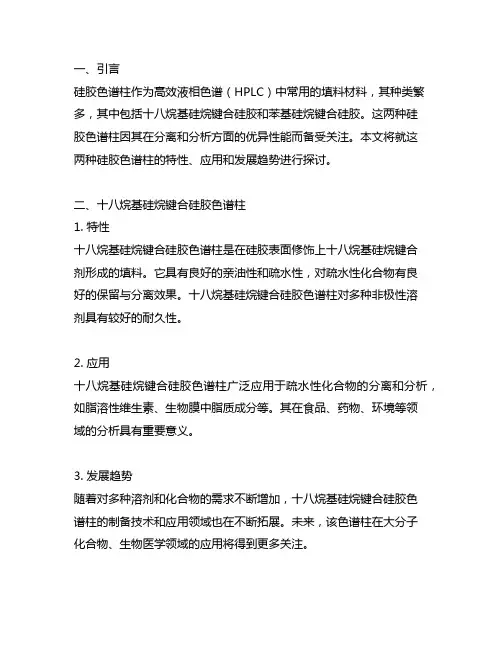 一、引言
硅胶色谱柱作为高效液相色谱（HPLC）中常用的填料材料，其种类繁多，其中包括十八烷基硅烷键合硅胶和苯基硅烷键合硅胶。这两种硅胶色谱柱因其在分离和分析方面的优异性能而备受关注。本文将就这两种硅胶色谱柱的特性、应用和发展趋势进行探讨。

二、十八烷基硅烷键合硅胶色谱柱
1. 特性
十八烷基硅烷键合硅胶色谱柱是在硅胶表面修饰上十八烷基硅烷键合剂形成的填料。它具有良好的亲油性和疏水性，对疏水性化合物有良好的保留与分离效果。十八烷基硅烷键合硅胶色谱柱对多种非极性溶剂具有较好的耐久性。

2. 应用
十八烷基硅烷键合硅胶色谱柱广泛应用于疏水性化合物的分离和分析，如脂溶性维生素、生物膜中脂质成分等。其在食品、药物、环境等领域的分析具有重要意义。

3. 发展趋势
随着对多种溶剂和化合物的需求不断增加，十八烷基硅烷键合硅胶色谱柱的制备技术和应用领域也在不断拓展。未来，该色谱柱在大分子化合物、生物医学领域的应用将得到更多关注。